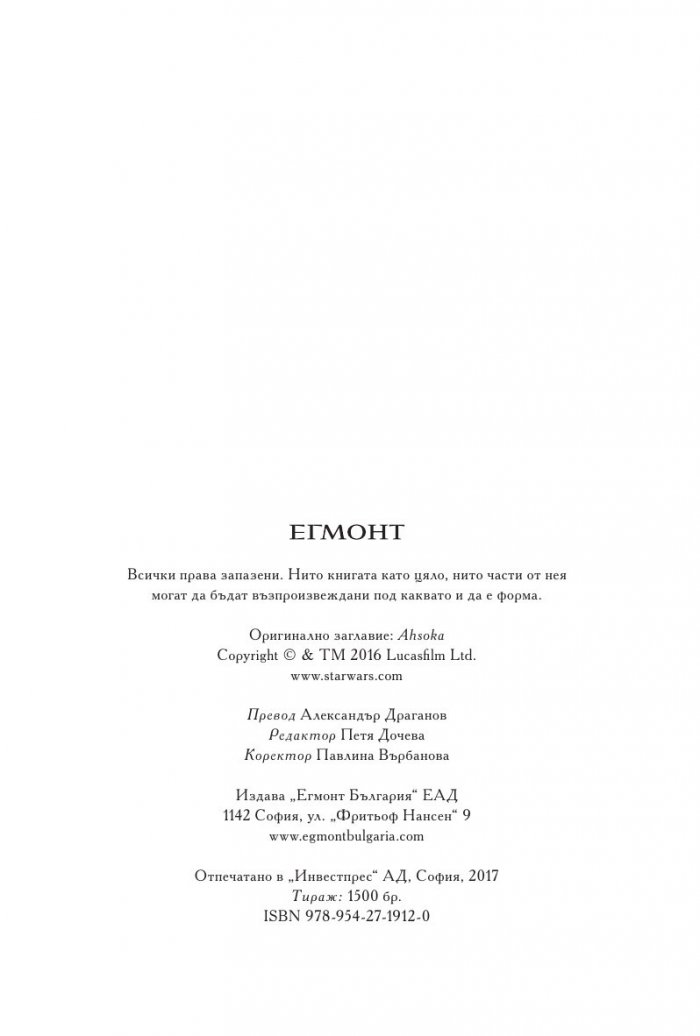 ЕГМОНТ

Всички права запазени. Нито книгата като цяло, нито части от нея могат да бъдат възпроизвеждани под каквато и да е форма.

Оригинално заглавие: Ahsoka
Copyright © & TM 2016 Lucasfilm Ltd.
www.starwars.com

Превод Александър Драганов
Редактор Петя Дочева
Коректор Павлина Върбанова

Издава „Егмонт България“ ЕАД
1142 София, ул. „Фритьоф Нансен“ 9
www.egmontbulgaria.com

Отпечатано в „Инвестпрес“ АД, София, 2017
Тираж: 1500 бр.
ISBN 978-954-27-1912-0